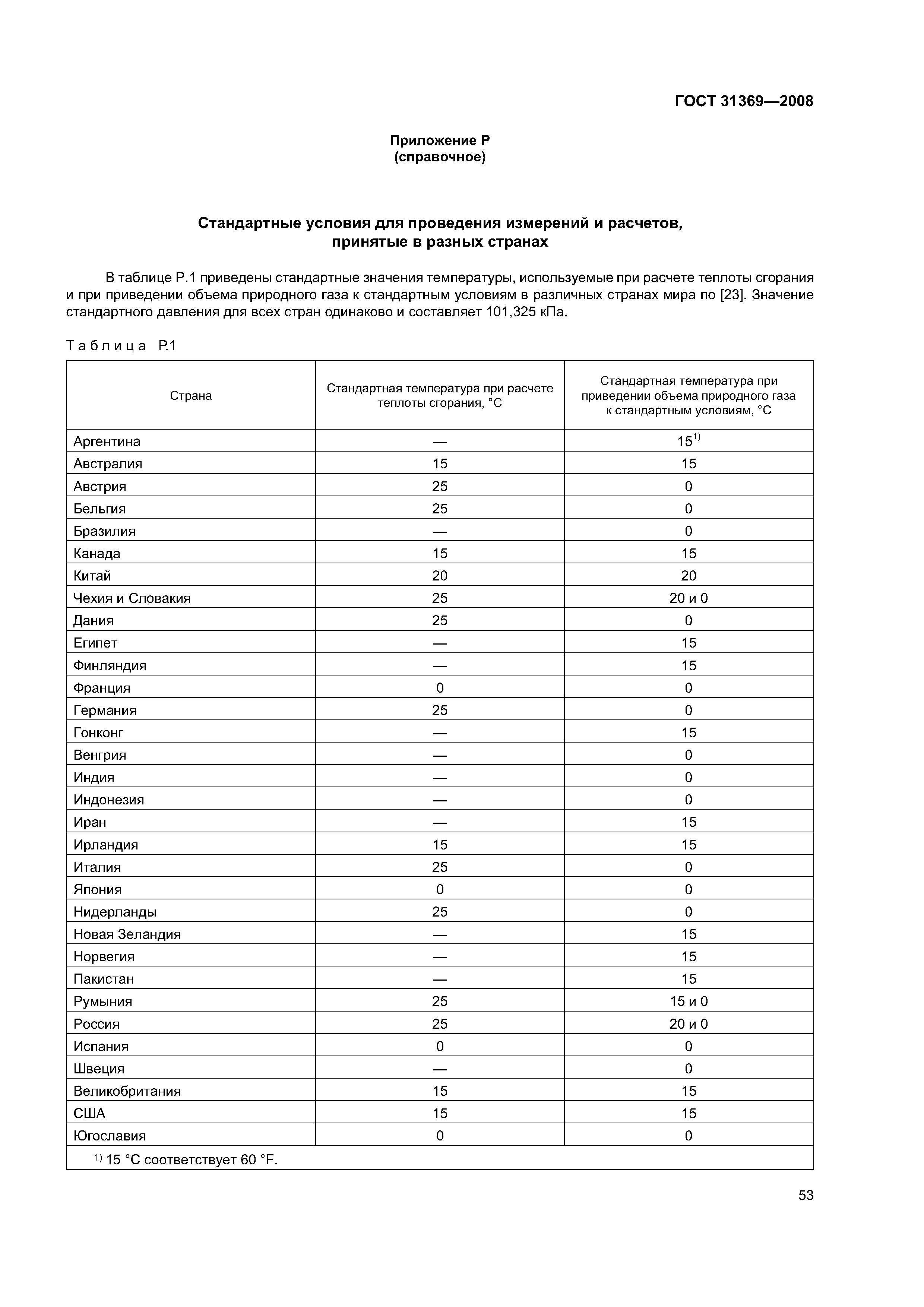 ГОСТ 31369—2008

Приложение Р
(справочное)

Стандартные условия для проведения измерений и расчетов, принятые в разных странах

В таблице Р.1 приведены стандартные значения температуры, используемые при расчете теплоты сгорания и при приведении объема природного газа к стандартным условиям в различных странах мира по [23]. Значение стандартного давления для всех стран одинаково и составляет 101,325 кПа.

Таблица Р.1

| Страна | Стандартная температура при расчете теплоты сгорания, °С | Стандартная температура при приведении объема природного газа к стандартным условиям, °С |
|---|---|---|
| Аргентина | — | $15^{1)}$ |
| Австралия | 15 | 15 |
| Австрия | 25 | 0 |
| Бельгия | 25 | 0 |
| Бразилия | — | 0 |
| Канада | 15 | 15 |
| Китай | 20 | 20 |
| Чехия и Словакия | 25 | 20 и 0 |
| Дания | 25 | 0 |
| Египет | — | 15 |
| Финляндия | — | 15 |
| Франция | 0 | 0 |
| Германия | 25 | 0 |
| Гонконг | — | 15 |
| Венгрия | — | 0 |
| Индия | — | 0 |
| Индонезия | — | 0 |
| Иран | — | 15 |
| Ирландия | 15 | 15 |
| Италия | 25 | 0 |
| Япония | 0 | 0 |
| Нидерланды | 25 | 0 |
| Новая Зеландия | — | 15 |
| Норвегия | — | 15 |
| Пакистан | — | 15 |
| Румыния | 25 | 15 и 0 |
| Россия | 25 | 20 и 0 |
| Испания | 0 | 0 |
| Швеция | — | 0 |
| Великобритания | 15 | 15 |
| США | 15 | 15 |
| Югославия | 0 | 0 |

$^{1)}$ 15 °С соответствует 60 °F.

53